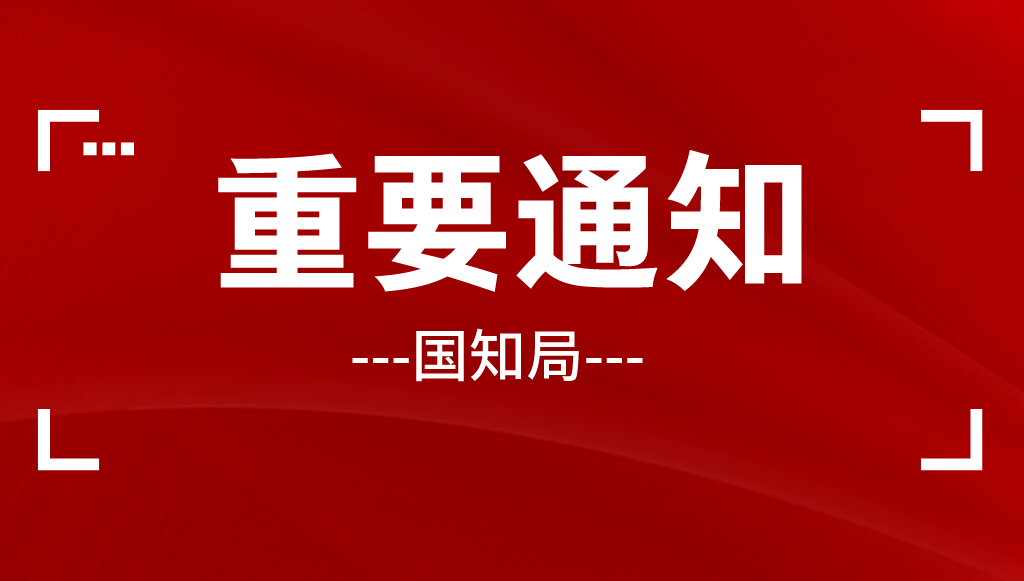 重要通知

---国知局---